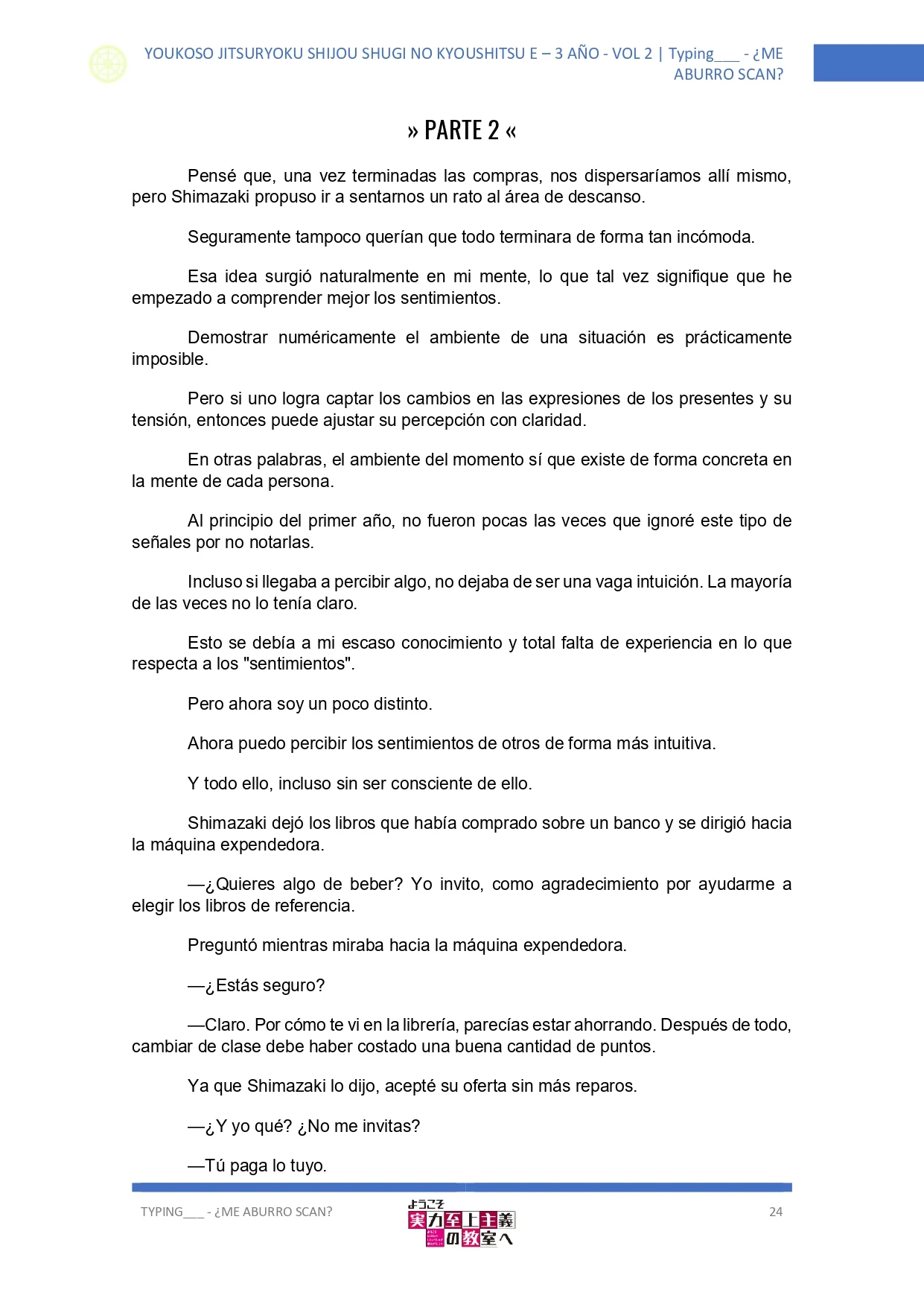 YOUKOSO JITSURYOKU SHIJOU SHUGI NO KYOUSHITSU E – 3 AÑO - VOL 2 | Typing___ - ¿ME ABURRO SCAN?

» PARTE 2 «

Pensé que, una vez terminadas las compras, nos dispersaríamos allí mismo, pero Shimazaki propuso ir a sentarnos un rato al área de descanso.

Seguramente tampoco querían que todo terminara de forma tan incómoda.

Esa idea surgió naturalmente en mi mente, lo que tal vez signifique que he empezado a comprender mejor los sentimientos.

Demostrar numéricamente el ambiente de una situación es prácticamente imposible.

Pero si uno logra captar los cambios en las expresiones de los presentes y su tensión, entonces puede ajustar su percepción con claridad.

En otras palabras, el ambiente del momento sí que existe de forma concreta en la mente de cada persona.

Al principio del primer año, no fueron pocas las veces que ignoré este tipo de señales por no notarlas.

Incluso si llegaba a percibir algo, no dejaba de ser una vaga intuición. La mayoría de las veces no lo tenía claro.

Esto se debía a mi escaso conocimiento y total falta de experiencia en lo que respecta a los "sentimientos".

Pero ahora soy un poco distinto.

Ahora puedo percibir los sentimientos de otros de forma más intuitiva.

Y todo ello, incluso sin ser consciente de ello.

Shimazaki dejó los libros que había comprado sobre un banco y se dirigió hacia la máquina expendedora.

—¿Quieres algo de beber? Yo invito, como agradecimiento por ayudarme a elegir los libros de referencia.

Preguntó mientras miraba hacia la máquina expendedora.

—¿Estás seguro?

—Claro. Por cómo te vi en la librería, parecías estar ahorrando. Después de todo, cambiar de clase debe haber costado una buena cantidad de puntos.

Ya que Shimazaki lo dijo, acepté su oferta sin más reparos.

—¿Y yo qué? ¿No me invitas?

—Tú paga lo tuyo.

TYPING___ - ¿ME ABURRO SCAN?

ようこそ 実力至上主義の教室へ

24